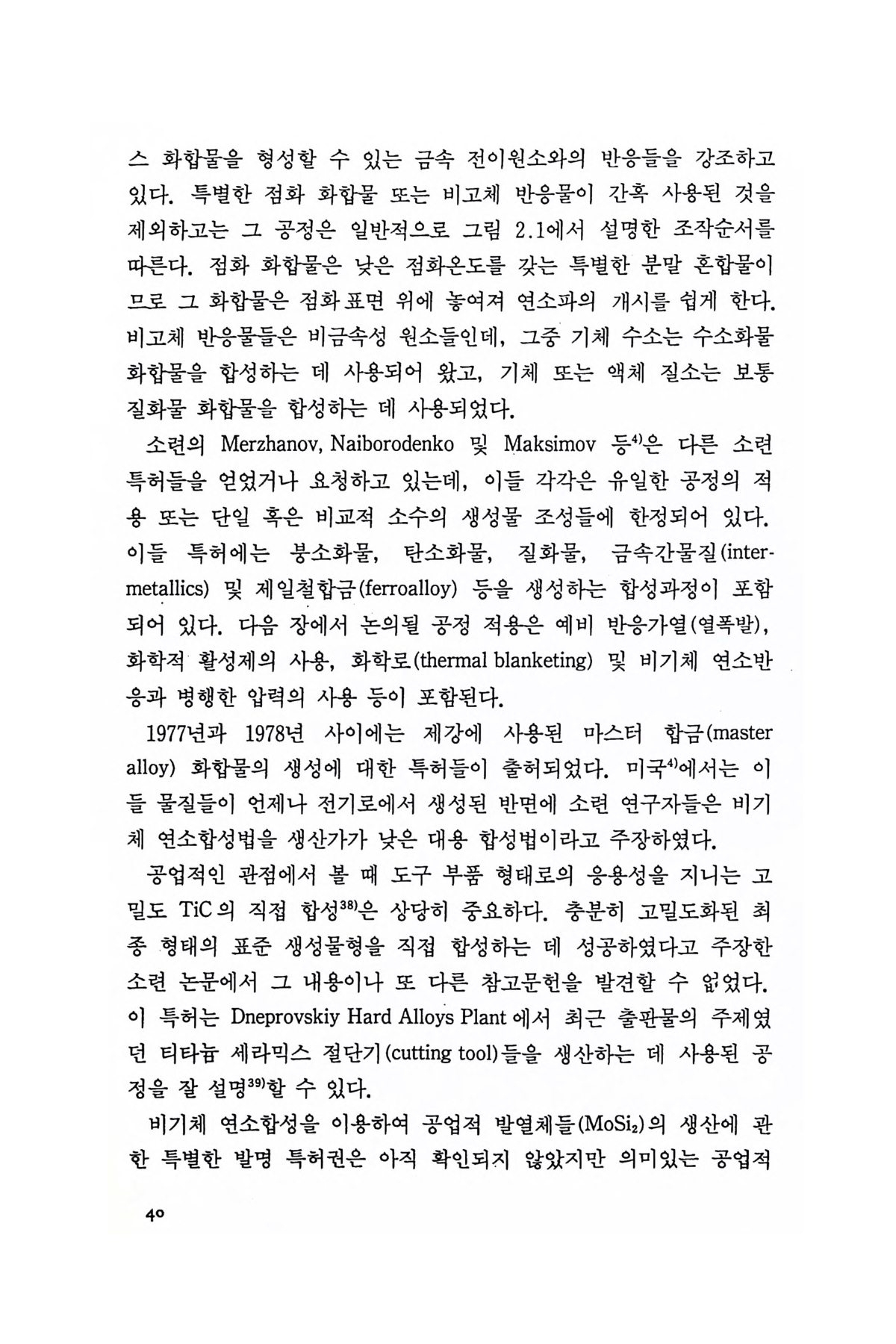 스 화합물을 형성할 수 있는 금속 전이원소와의 반응들을 강조하고 있다. 특별한 점화 화합물 또는 비고체 반응물이 간혹 사용된 것을 제외하고는 그 공정은 일반적으로 그림 2.1에서 설명한 조작순서를 따른다. 점화 화합물은 낮은 점화온도를 갖는 특별한 분말 혼합물이므로 그 화합물은 점화표면 위에 놓여져 연소파의 개시를 쉽게 한다. 비고체 반응물들은 비금속성 원소들인데, 그중 기체 수소는 수소화물 화합물을 합성하는 데 사용되어 왔고, 기체 또는 액체 질소는 보통 질화물 화합물을 합성하는 데 사용되었다.

소련의 Merzhanov, Naiborodenko 및 Maksimov 등$^{4)}$은 다른 소련 특허들을 얻었거나 요청하고 있는데, 이들 각각은 유일한 공정의 적용 또는 단일 혹은 비교적 소수의 생성물 조성들에 한정되어 있다. 이들 특허에는 붕소화물, 탄소화물, 질화물, 금속간물질(intermetallics) 및 제일철합금(ferroalloy) 등을 생성하는 합성과정이 포함되어 있다. 다음 장에서 논의될 공정 적용은 예비 반응가열(열폭발), 화학적 활성제의 사용, 화학로(thermal blanketing) 및 비기체 연소반응과 병행한 압력의 사용 등이 포함된다.

1977년과 1978년 사이에는 제강에 사용된 마스터 합금(master alloy) 화합물의 생성에 대한 특허들이 출허되었다. 미국$^{4)}$에서는 이들 물질들이 언제나 전기로에서 생성된 반면에 소련 연구자들은 비기체 연소합성법을 생산가가 낮은 대용 합성법이라고 주장하였다.

공업적인 관점에서 볼 때 도구 부품 형태로의 응용성을 지니는 고밀도 TiC의 직접 합성$^{38)}$은 상당히 중요하다. 충분히 고밀도화된 최종 형태의 표준 생성물형을 직접 합성하는 데 성공하였다고 주장한 소련 논문에서 그 내용이나 또 다른 참고문헌을 발견할 수 없었다. 이 특허는 Dneprovskiy Hard Alloys Plant에서 최근 출판물의 주제였던 티타늄 세라믹스 절단기(cutting tool)들을 생산하는 데 사용된 공정을 잘 설명$^{39)}$할 수 있다.

비기체 연소합성을 이용하여 공업적 발열체들($MoSi_2$)의 생산에 관한 특별한 발명 특허권은 아직 확인되지 않았지만 의미있는 공업적

40